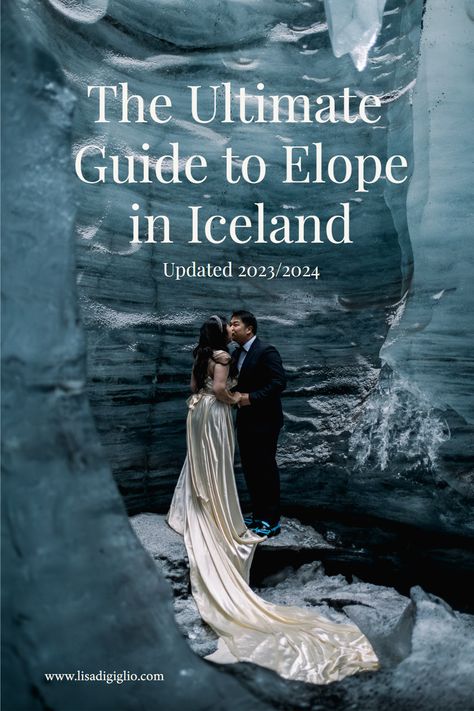 The Ultimate Guide to Elope in Iceland

Updated 2023/2024

www.lisadigiglio.com